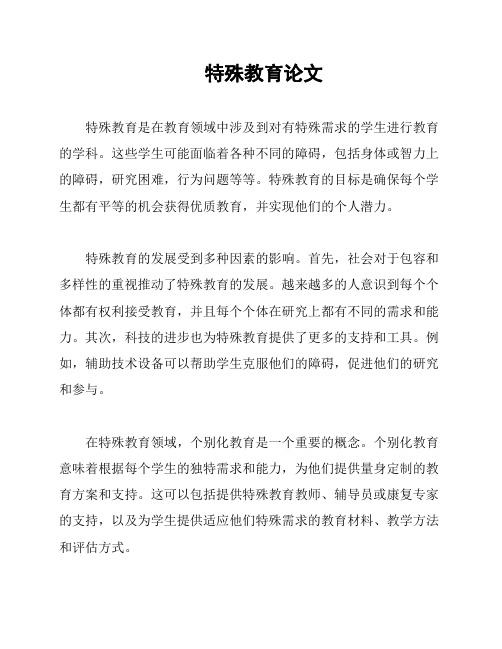 特殊教育论文

特殊教育是在教育领域中涉及到对有特殊需求的学生进行教育的学科。这些学生可能面临着各种不同的障碍，包括身体或智力上的障碍，研究困难，行为问题等等。特殊教育的目标是确保每个学生都有平等的机会获得优质教育，并实现他们的个人潜力。

特殊教育的发展受到多种因素的影响。首先，社会对于包容和多样性的重视推动了特殊教育的发展。越来越多的人意识到每个个体都有权利接受教育，并且每个个体在研究上都有不同的需求和能力。其次，科技的进步也为特殊教育提供了更多的支持和工具。例如，辅助技术设备可以帮助学生克服他们的障碍，促进他们的研究和参与。

在特殊教育领域，个别化教育是一个重要的概念。个别化教育意味着根据每个学生的独特需求和能力，为他们提供量身定制的教育方案和支持。这可以包括提供特殊教育教师、辅导员或康复专家的支持，以及为学生提供适应他们特殊需求的教育材料、教学方法和评估方式。